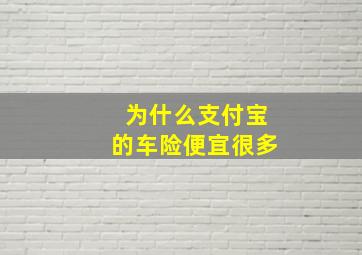 为什么支付宝
的车险便宜很多